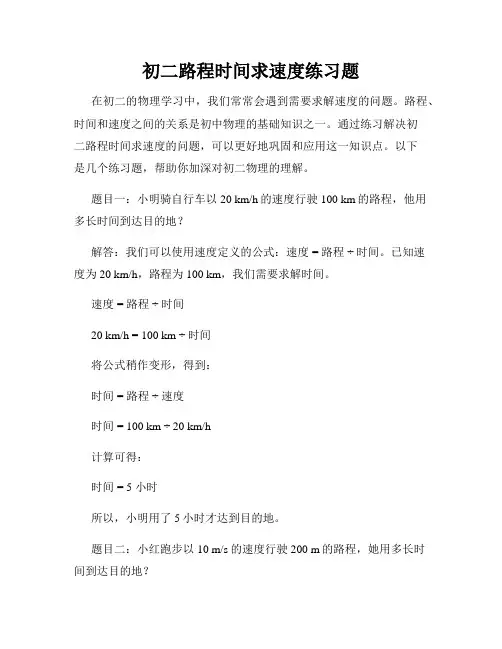 初二路程时间求速度练习题

在初二的物理学习中，我们常常会遇到需要求解速度的问题。路程、时间和速度之间的关系是初中物理的基础知识之一。通过练习解决初二路程时间求速度的问题，可以更好地巩固和应用这一知识点。以下是几个练习题，帮助你加深对初二物理的理解。

题目一：小明骑自行车以 20 km/h 的速度行驶 100 km 的路程，他用多长时间到达目的地？

解答：我们可以使用速度定义的公式：速度 = 路程 ÷ 时间。已知速度为 20 km/h，路程为 100 km，我们需要求解时间。

速度 = 路程 ÷ 时间

20 km/h = 100 km ÷ 时间

将公式稍作变形，得到：

时间 = 路程 ÷ 速度

时间 = 100 km ÷ 20 km/h

计算可得：

时间 = 5 小时

所以，小明用了 5 小时才达到目的地。

题目二：小红跑步以 10 m/s 的速度行驶 200 m 的路程，她用多长时间到达目的地？